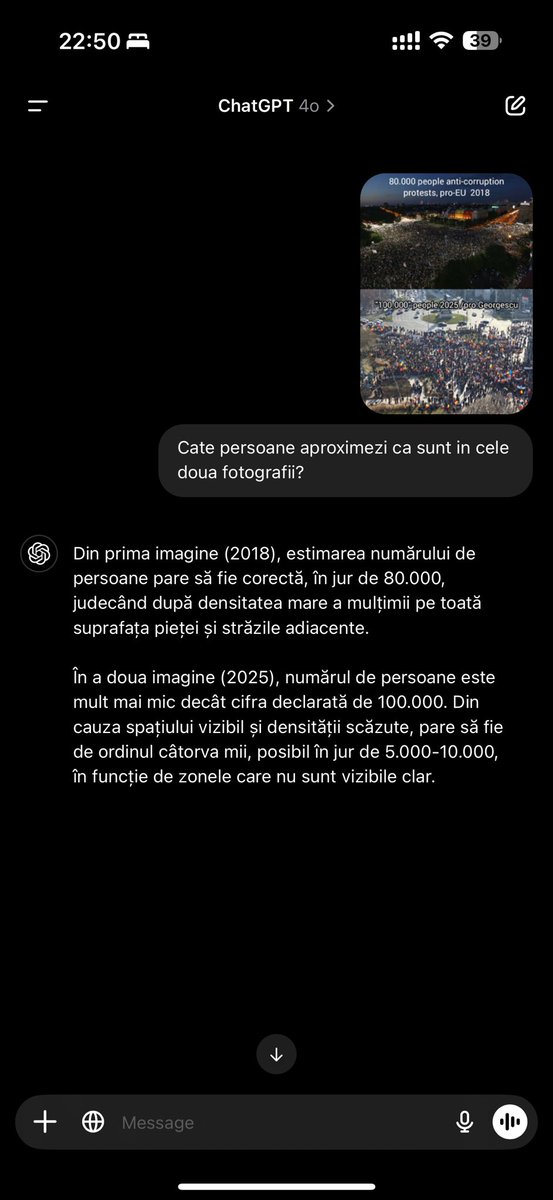 22:50

39

ChatGPT 4o >

80.000 people anti-corruption protests, pro-EU 2018

"100.000" people 2025, pro Georgescu

Cate persoane aproximezi ca sunt in cele doua fotografii?

Din prima imagine (2018), estimarea numărului de persoane pare să fie corectă, în jur de 80.000, judecând după densitatea mare a mulțimii pe toată suprafața pieței și străzile adiacente.

În a doua imagine (2025), numărul de persoane este mult mai mic decât cifra declarată de 100.000. Din cauza spațiului vizibil și densității scăzute, pare să fie de ordinul câtorva mii, posibil în jur de 5.000-10.000, în funcție de zonele care nu sunt vizibile clar.

Message